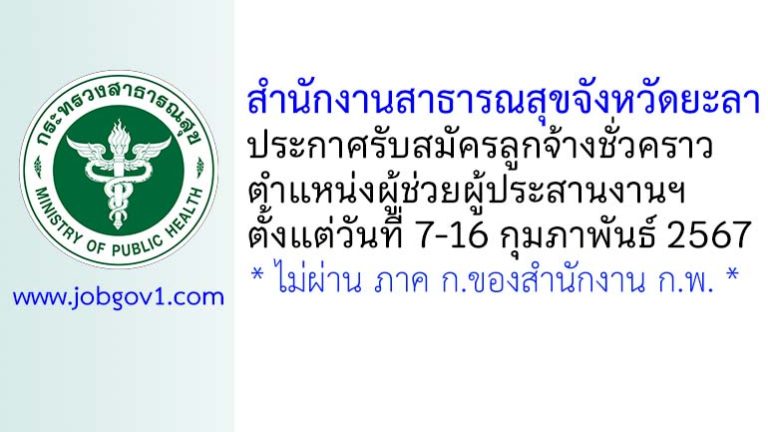 กระทรวงสาธารณสุข
MINISTRY OF PUBLIC HEALTH

www.jobgov1.com

สำนักงานสาธารณสุขจังหวัดยะลา
ประกาศรับสมัครลูกจ้างชั่วคราว
ตำแหน่งผู้ช่วยผู้ประสานงานฯ
ตั้งแต่วันที่ 7-16 กุมภาพันธ์ 2567
* ไม่ผ่าน ภาค ก.ของสำนักงาน ก.พ. *